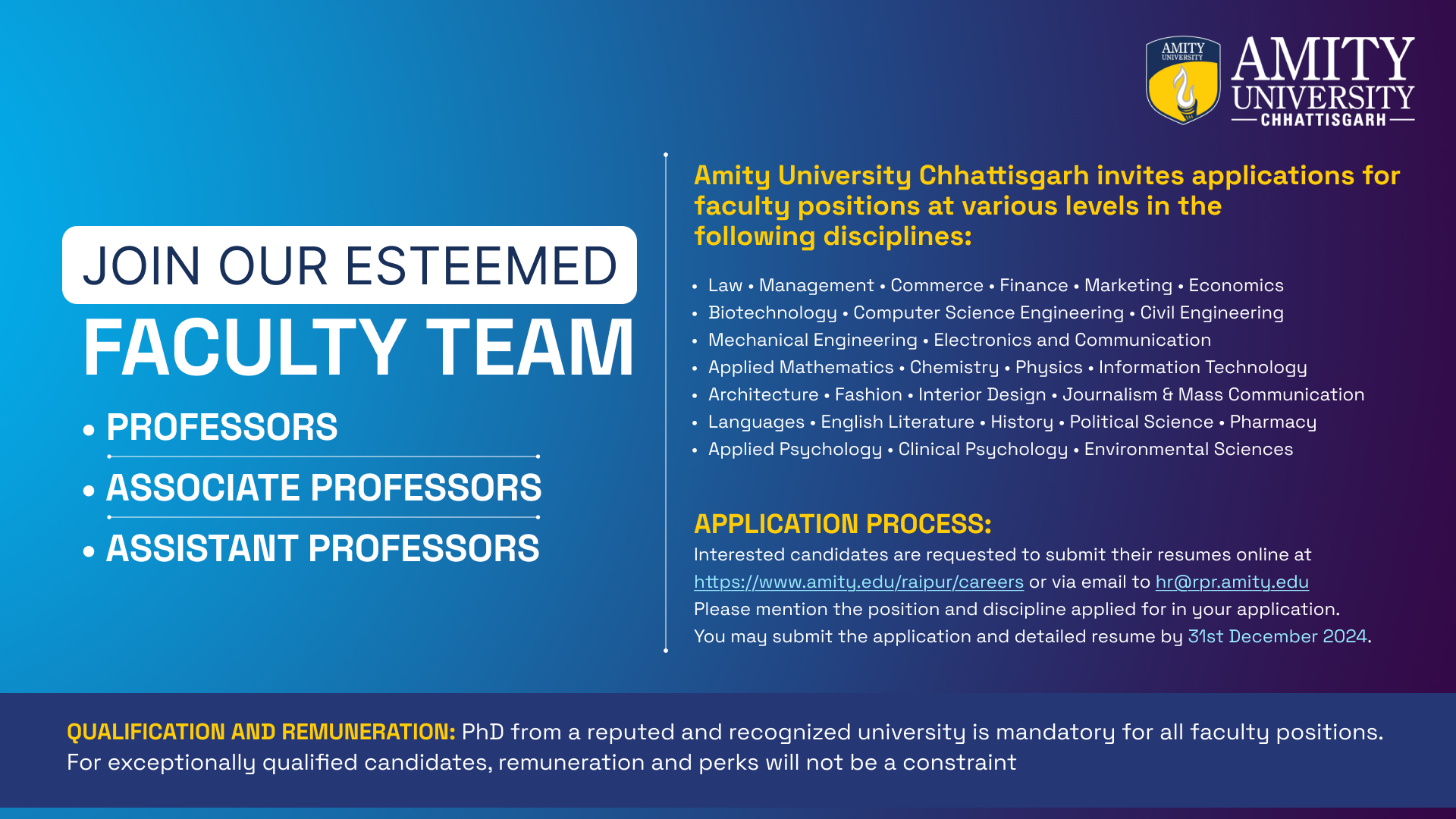 AMITY UNIVERSITY

AMITY UNIVERSITY CHHATTISGARH

JOIN OUR ESTEEMED
FACULTY TEAM

• PROFESSORS
• ASSOCIATE PROFESSORS
• ASSISTANT PROFESSORS

Amity University Chhattisgarh invites applications for faculty positions at various levels in the following disciplines:

• Law • Management • Commerce • Finance • Marketing • Economics
• Biotechnology • Computer Science Engineering • Civil Engineering
• Mechanical Engineering • Electronics and Communication
• Applied Mathematics • Chemistry • Physics • Information Technology
• Architecture • Fashion • Interior Design • Journalism & Mass Communication
• Languages • English Literature • History • Political Science • Pharmacy
• Applied Psychology • Clinical Psychology • Environmental Sciences

APPLICATION PROCESS:
Interested candidates are requested to submit their resumes online at https://www.amity.edu/raipur/careers or via email to hr@rpr.amity.edu
Please mention the position and discipline applied for in your application.
You may submit the application and detailed resume by 31st December 2024.

QUALIFICATION AND REMUNERATION: PhD from a reputed and recognized university is mandatory for all faculty positions. For exceptionally qualified candidates, remuneration and perks will not be a constraint